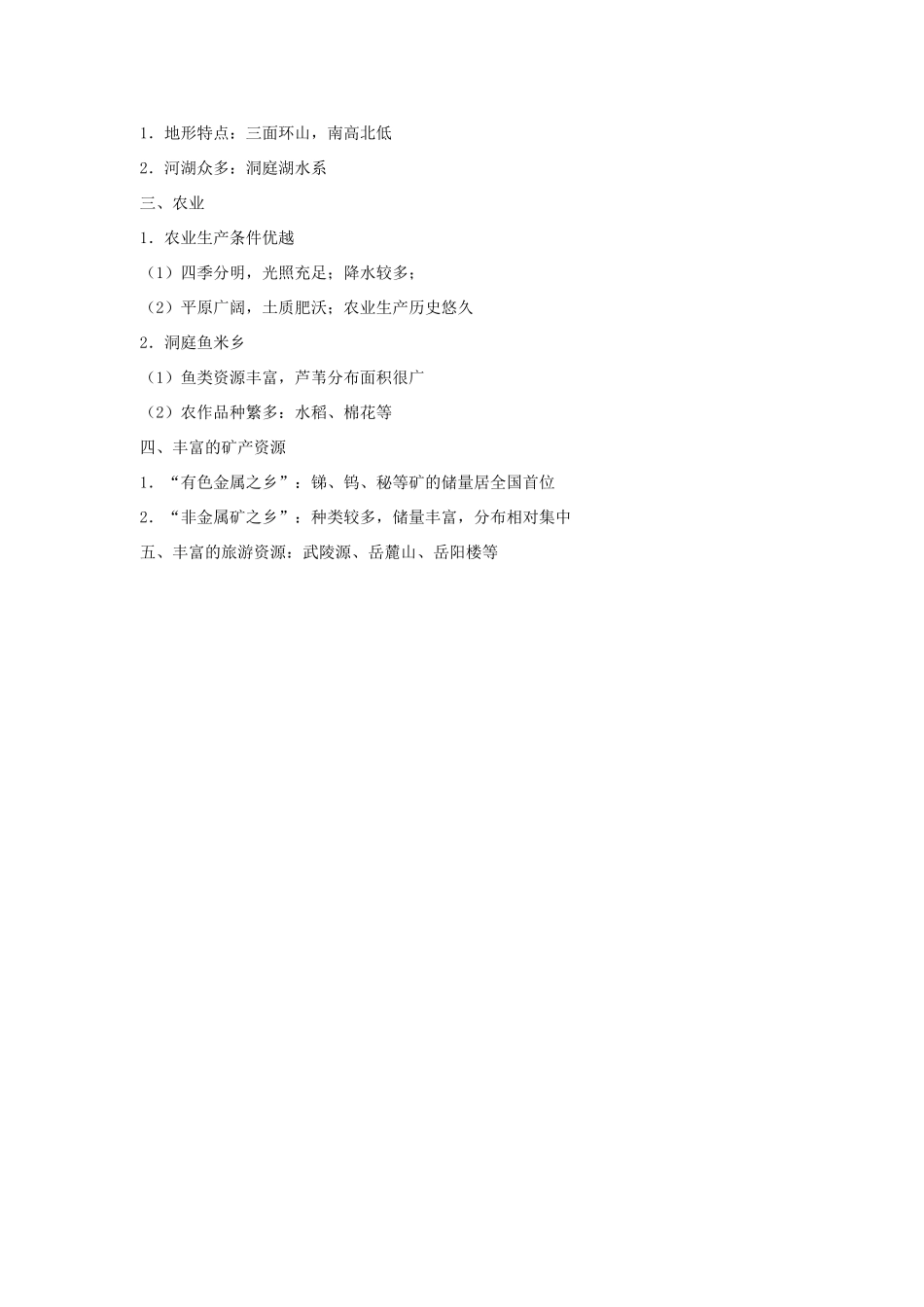 1．地形特点：三面环山，南高北低

2．河湖众多：洞庭湖水系

三、农业

1．农业生产条件优越

（1）四季分明，光照充足；降水较多；

（2）平原广阔，土质肥沃；农业生产历史悠久

2．洞庭鱼米乡

（1）鱼类资源丰富，芦苇分布面积很广

（2）农作品种繁多：水稻、棉花等

四、丰富的矿产资源

1．“有色金属之乡”：锑、钨、秘等矿的储量居全国首位

2．“非金属矿之乡”：种类较多，储量丰富，分布相对集中

五、丰富的旅游资源：武陵源、岳麓山、岳阳楼等